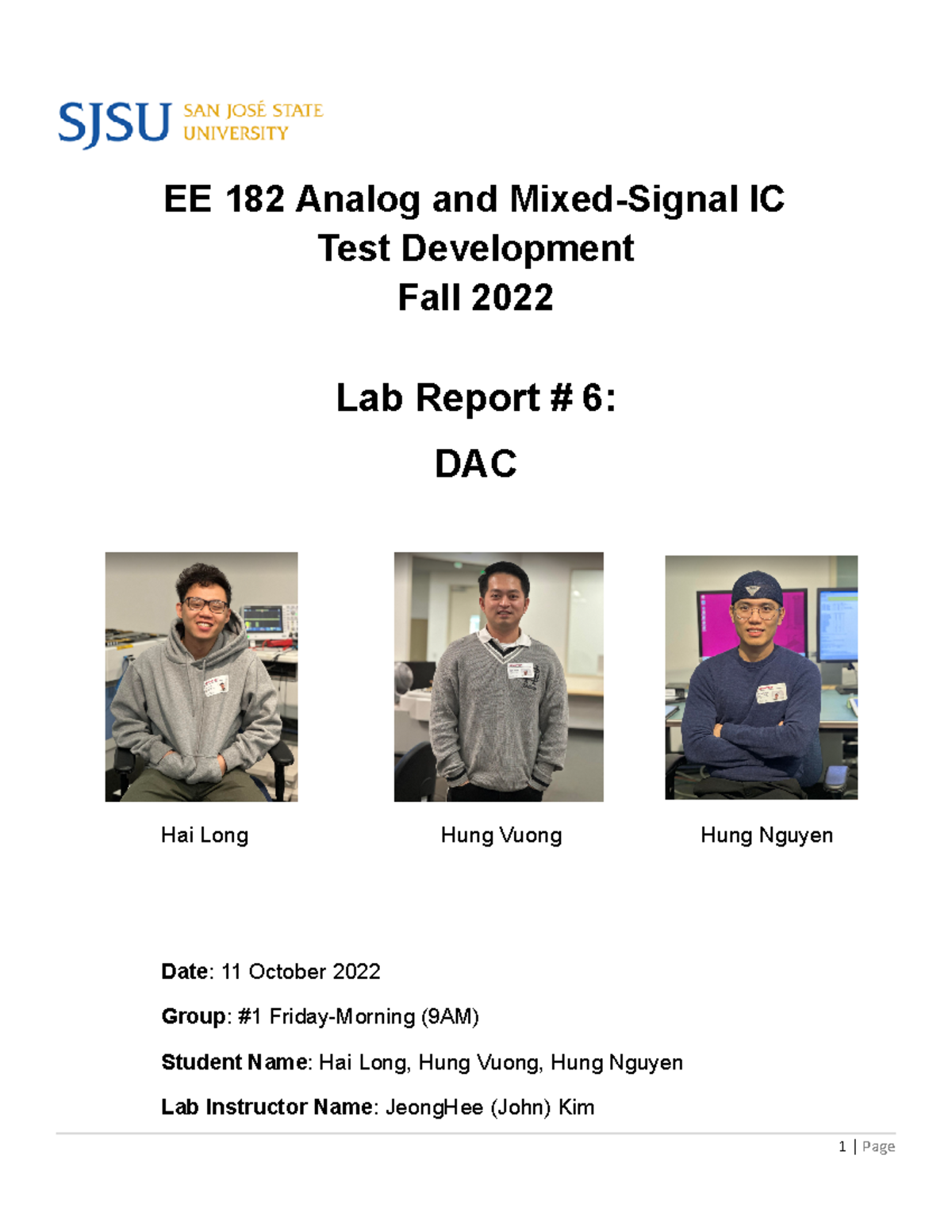 SJSU SAN JOSÉ STATE UNIVERSITY

EE 182 Analog and Mixed-Signal IC Test Development
Fall 2022

Lab Report # 6:
DAC

Hai Long

Hung Vuong

Hung Nguyen

Date: 11 October 2022

Group: #1 Friday-Morning (9AM)

Student Name: Hai Long, Hung Vuong, Hung Nguyen

Lab Instructor Name: JeongHee (John) Kim

1 | Page